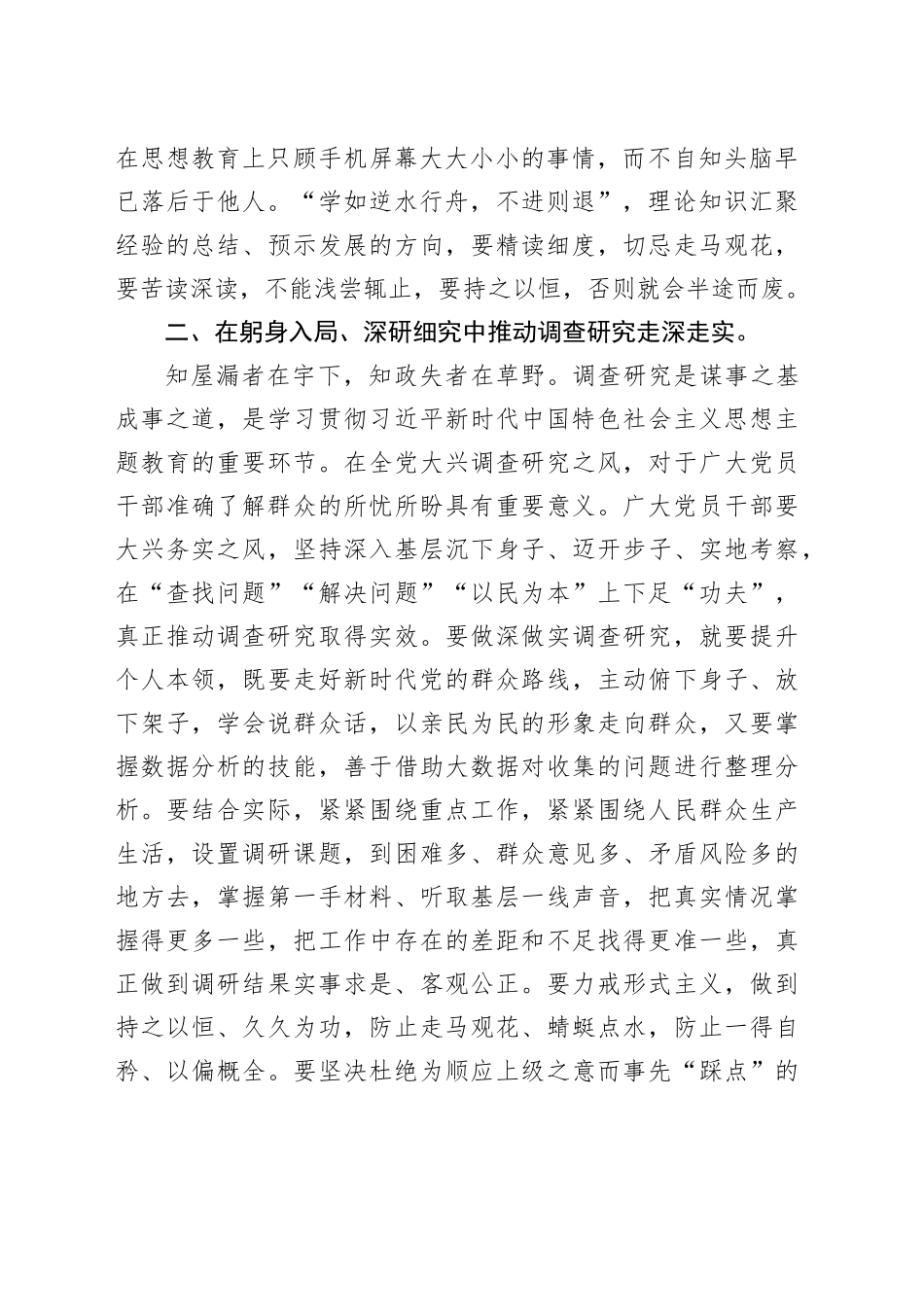 在思想教育上只顾手机屏幕大大小小的事情，而不自知头脑早已落后于他人。“学如逆水行舟，不进则退”，理论知识汇聚经验的总结、预示发展的方向，要精读细度，切忌走马观花，要苦读深读，不能浅尝辄止，要持之以恒，否则就会半途而废。

二、在躬身入局、深研细究中推动调查研究走深走实。

知屋漏者在宇下，知政失者在草野。调查研究是谋事之基成事之道，是学习贯彻习近平新时代中国特色社会主义思想主题教育的重要环节。在全党大兴调查研究之风，对于广大党员干部准确了解群众的所忧所盼具有重要意义。广大党员干部要大兴务实之风，坚持深入基层沉下身子、迈开步子、实地考察，在“查找问题”“解决问题”“以民为本”上下足“功夫”，真正推动调查研究取得实效。要做深做实调查研究，就要提升个人本领，既要走好新时代党的群众路线，主动俯下身子、放下架子，学会说群众话，以亲民为民的形象走向群众，又要掌握数据分析的技能，善于借助大数据对收集的问题进行整理分析。要结合实际，紧紧围绕重点工作，紧紧围绕人民群众生产生活，设置调研课题，到困难多、群众意见多、矛盾风险多的地方去，掌握第一手材料、听取基层一线声音，把真实情况掌握得更多一些，把工作中存在的差距和不足找得更准一些，真正做到调研结果实事求是、客观公正。要力戒形式主义，做到持之以恒、久久为功，防止走马观花、蜻蜓点水，防止一得自矜、以偏概全。要坚决杜绝为顺应上级之意而事先“踩点”的